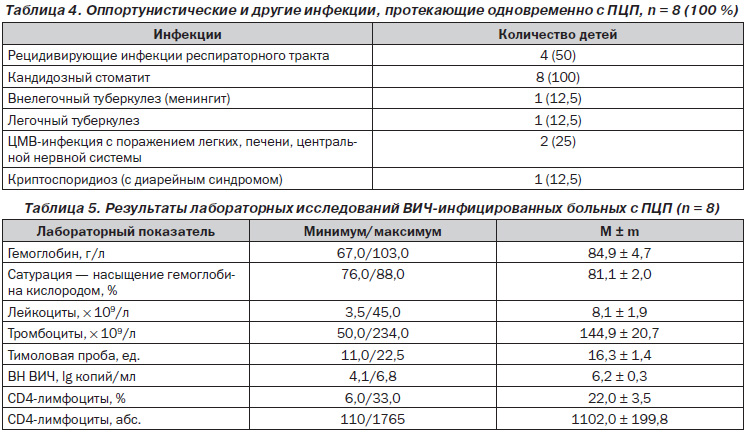 Таблица 4. Оппортунистические и другие инфекции, протекающие одновременно с ПЦП, n = 8 (100 %)

| Инфекции | Количество детей |
|---|---|
| Рецидивирующие инфекции респираторного тракта | 4 (50) |
| Кандидозный стоматит | 8 (100) |
| Внелегочный туберкулез (менингит) | 1 (12,5) |
| Легочный туберкулез | 1 (12,5) |
| ЦМВ-инфекция с поражением легких, печени, центральной нервной системы | 2 (25) |
| Криптоспоридиоз (с диарейным синдромом) | 1 (12,5) |

Таблица 5. Результаты лабораторных исследований ВИЧ-инфицированных больных с ПЦП (n = 8)

| Лабораторный показатель | Минимум/максимум | M ± m |
|---|---|---|
| Гемоглобин, г/л | 67,0/103,0 | 84,9 ± 4,7 |
| Сатурация — насыщение гемоглобина кислородом, % | 76,0/88,0 | 81,1 ± 2,0 |
| Лейкоциты, $\times 10^9$/л | 3,5/45,0 | 8,1 ± 1,9 |
| Тромбоциты, $\times 10^9$/л | 50,0/234,0 | 144,9 ± 20,7 |
| Тимоловая проба, ед. | 11,0/22,5 | 16,3 ± 1,4 |
| ВН ВИЧ, lg копий/мл | 4,1/6,8 | 6,2 ± 0,3 |
| CD4-лимфоциты, % | 6,0/33,0 | 22,0 ± 3,5 |
| CD4-лимфоциты, абс. | 110/1765 | 1102,0 ± 199,8 |